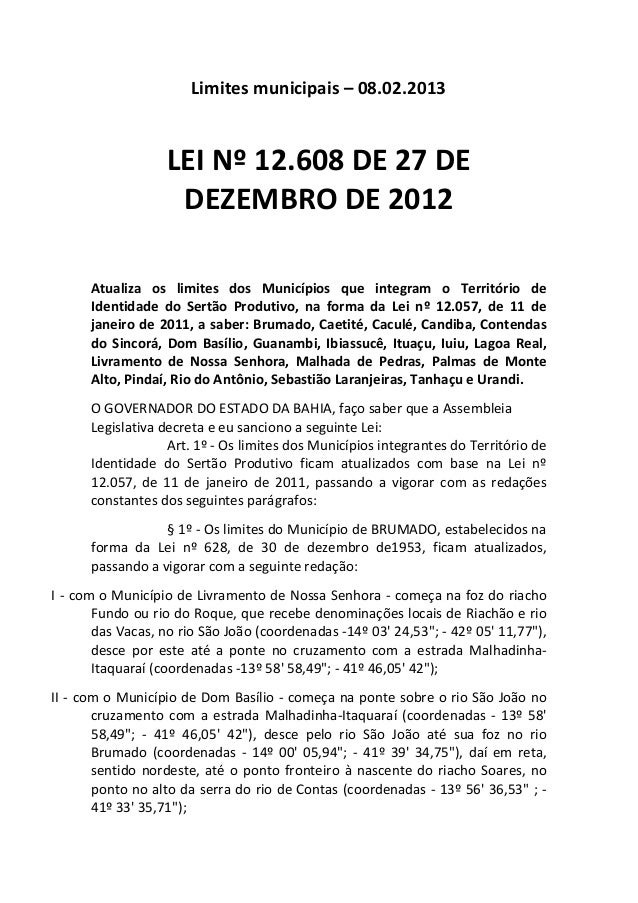 Limites municipais – 08.02.2013

LEI Nº 12.608 DE 27 DE DEZEMBRO DE 2012

Atualiza os limites dos Municípios que integram o Território de Identidade do Sertão Produtivo, na forma da Lei nº 12.057, de 11 de janeiro de 2011, a saber: Brumado, Caetité, Caculé, Candiba, Contendas do Sincorá, Dom Basílio, Guanambi, Ibiassucê, Ituaçu, Iuiu, Lagoa Real, Livramento de Nossa Senhora, Malhada de Pedras, Palmas de Monte Alto, Pindaí, Rio do Antônio, Sebastião Laranjeiras, Tanhaçu e Urandi.

O GOVERNADOR DO ESTADO DA BAHIA, faço saber que a Assembleia Legislativa decreta e eu sanciono a seguinte Lei:

Art. 1º - Os limites dos Municípios integrantes do Território de Identidade do Sertão Produtivo ficam atualizados com base na Lei nº 12.057, de 11 de janeiro de 2011, passando a vigorar com as redações constantes dos seguintes parágrafos:

§ 1º - Os limites do Município de BRUMADO, estabelecidos na forma da Lei nº 628, de 30 de dezembro de1953, ficam atualizados, passando a vigorar com a seguinte redação:

I - com o Município de Livramento de Nossa Senhora - começa na foz do riacho Fundo ou rio do Roque, que recebe denominações locais de Riachão e rio das Vacas, no rio São João (coordenadas -14º 03' 24,53"; - 42º 05' 11,77"), desce por este até a ponte no cruzamento com a estrada Malhadinha-Itaquaraí (coordenadas -13º 58' 58,49"; - 41º 46,05' 42");

II - com o Município de Dom Basílio - começa na ponte sobre o rio São João no cruzamento com a estrada Malhadinha-Itaquaraí (coordenadas - 13º 58' 58,49"; - 41º 46,05' 42"), desce pelo rio São João até sua foz no rio Brumado (coordenadas - 14º 00' 05,94"; - 41º 39' 34,75"), daí em reta, sentido nordeste, até o ponto fronteiro à nascente do riacho Soares, no ponto no alto da serra do rio de Contas (coordenadas - 13º 56' 36,53" ; - 41º 33' 35,71");